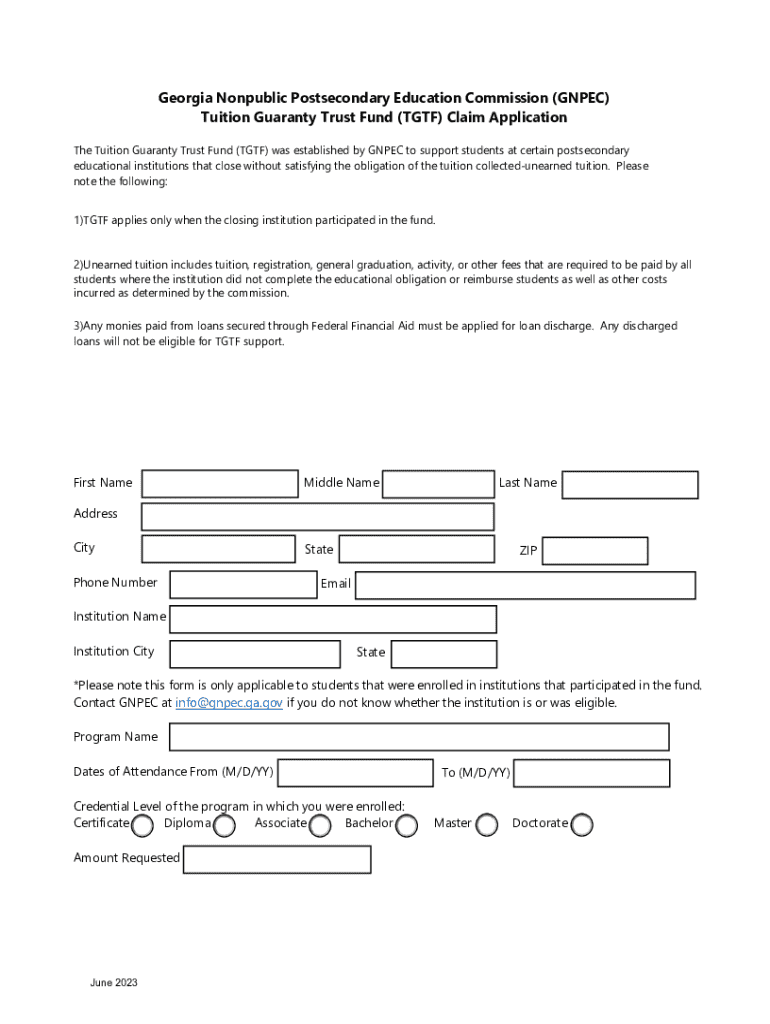 Georgia Nonpublic Postsecondary Education Commission (GNPEC)
Tuition Guaranty Trust Fund (TGTF) Claim Application

The Tuition Guaranty Trust Fund (TGTF) was established by GNPEC to support students at certain postsecondary educational institutions that close without satisfying the obligation of the tuition collected-unearned tuition. Please note the following:

1)TGTF applies only when the closing institution participated in the fund.

2)Unearned tuition includes tuition, registration, general graduation, activity, or other fees that are required to be paid by all students where the institution did not complete the educational obligation or reimburse students as well as other costs incurred as determined by the commission.

3)Any monies paid from loans secured through Federal Financial Aid must be applied for loan discharge. Any discharged loans will not be eligible for TGTF support.

First Name
Middle Name
Last Name
Address
City
State
ZIP
Phone Number
Email
Institution Name
Institution City
State

*Please note this form is only applicable to students that were enrolled in institutions that participated in the fund. Contact GNPEC at info@gnpec.ga.gov if you do not know whether the institution is or was eligible.

Program Name
Dates of Attendance From (M/D/YY)
To (M/D/YY)

Credential Level of the program in which you were enrolled:
Certificate Diploma Associate Bachelor Master Doctorate

Amount Requested

June 2023